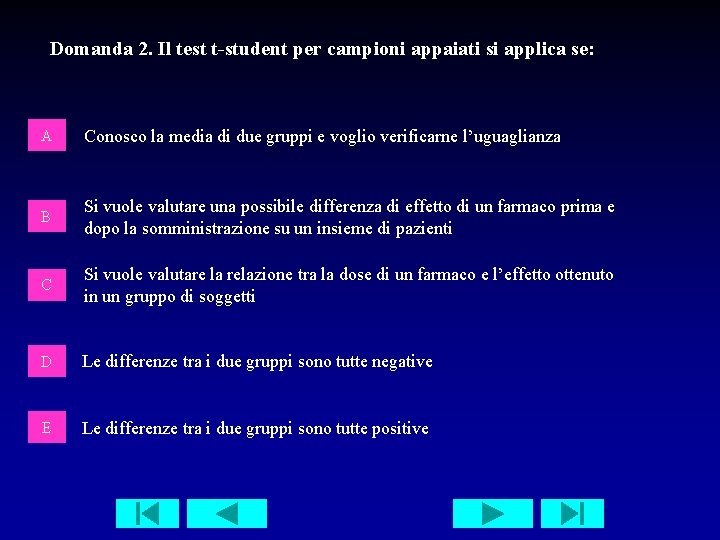 Domanda 2. Il test t-student per campioni appaiati si applica se:

A

Conosco la media di due gruppi e voglio verificarne l'uguaglianza

B

Si vuole valutare una possibile differenza di effetto di un farmaco prima e dopo la somministrazione su un insieme di pazienti

C

Si vuole valutare la relazione tra la dose di un farmaco e l'effetto ottenuto in un gruppo di soggetti

D

Le differenze tra i due gruppi sono tutte negative

E

Le differenze tra i due gruppi sono tutte positive